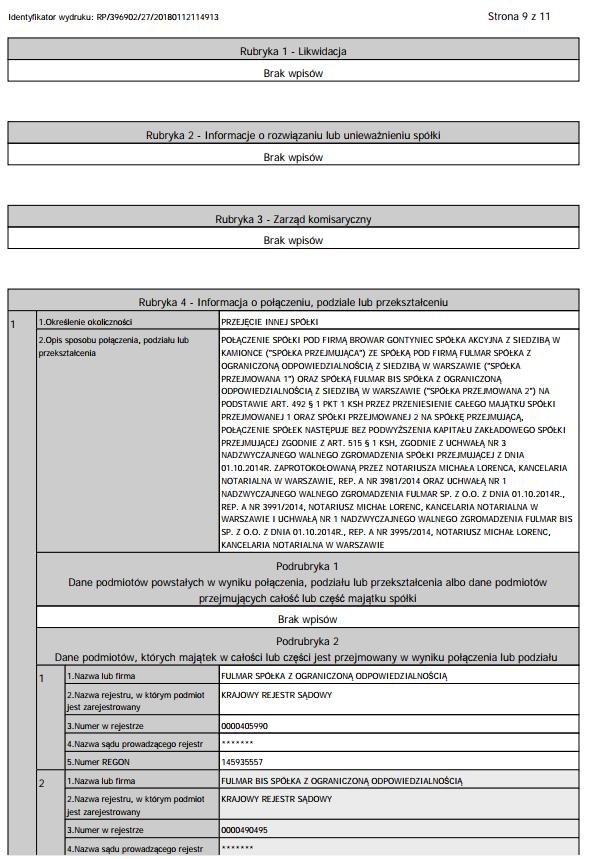 Identyfikator wydruku: RP/396902/27/20180112114913

Strona 9 z 11

Rubryka 1 - Likwidacja

Brak wpisów

Rubryka 2 - Informacje o rozwiązaniu lub unieważnieniu spółki

Brak wpisów

Rubryka 3 - Zarząd komisaryczny

Brak wpisów

Rubryka 4 - Informacja o połączeniu, podziale lub przekształceniu

| 1 | 1.Określenie okoliczności | PRZEJĘCIE INNEJ SPÓŁKI |
|---|---|---|
| | 2.Opis sposobu połączenia, podziału lub przekształcenia | POŁĄCZENIE SPÓŁKI POD FIRMĄ BROWAR GONTYNIEC SPÓŁKA AKCYJNA Z SIEDZIBĄ W KAMIONCE ("SPÓŁKA PRZEJMUJĄCA") ZE SPÓŁKĄ POD FIRMĄ FULMAR SPÓŁKA Z OGRANICZONĄ ODPOWIEDZIALNOŚCIĄ Z SIEDZIBĄ W WARSZAWIE ("SPÓŁKA PRZEJMOWANA 1") ORAZ SPÓŁKĄ FULMAR BIS SPÓŁKA Z OGRANICZONĄ ODPOWIEDZIALNOŚCIĄ Z SIEDZIBĄ W WARSZAWIE ("SPÓŁKA PRZEJMOWANA 2") NA PODSTAWIE ART. 492 § 1 PKT 1 KSH PRZEZ PRZENIESIENIE CAŁEGO MAJĄTKU SPÓŁKI PRZEJMOWANEJ 1 ORAZ SPÓŁKI PRZEJMOWANEJ 2 NA SPÓŁKĘ PRZEJMUJĄCĄ, POŁĄCZENIE SPÓŁEK NASTĘPUJE BEZ PODWYŻSZENIA KAPITAŁU ZAKŁADOWEGO SPÓŁKI PRZEJMUJĄCEJ ZGODNIE Z ART. 515 § 1 KSH, ZGODNIE Z UCHWAŁĄ NR 3 NADZWYCZAJNEGO WALNEGO ZGROMADZENIA SPÓŁKI PRZEJMUJĄCEJ Z DNIA 01.10.2014R. ZAPROTOKOŁOWANĄ PRZEZ NOTARIUSZA MICHAŁA LORENCA, KANCELARIA NOTARIALNA W WARSZAWIE, REP. A NR 3981/2014 ORAZ UCHWAŁĄ NR 1 NADZWYCZAJNEGO WALNEGO ZGROMADZENIA FULMAR SP. Z O.O. Z DNIA 01.10.2014R., REP. A NR 3991/2014, NOTARIUSZ MICHAŁ LORENC, KANCELARIA NOTARIALNA W WARSZAWIE I UCHWAŁĄ NR 1 NADZWYCZAJNEGO WALNEGO ZGROMADZENIA FULMAR BIS SP. Z O.O. Z DNIA 01.10.2014R., REP. A NR 3995/2014, NOTARIUSZ MICHAŁ LORENC, KANCELARIA NOTARIALNA W WARSZAWIE |

Podrubryka 1
Dane podmiotów powstałych w wyniku połączenia, podziału lub przekształcenia albo dane podmiotów przejmujących całość lub część majątku spółki

Brak wpisów

Podrubryka 2
Dane podmiotów, których majątek w całości lub części jest przejmowany w wyniku połączenia lub podziału

| 1 | 1.Nazwa lub firma | FULMAR SPÓŁKA Z OGRANICZONĄ ODPOWIEDZIALNOŚCIĄ |
|---|---|---|
| | 2.Nazwa rejestru, w którym podmiot jest zarejestrowany | KRAJOWY REJESTR SĄDOWY |
| | 3.Numer w rejestrze | 0000405990 |
| | 4.Nazwa sądu prowadzącego rejestr | ******* |
| | 5.Numer REGON | 145935557 |
| 2 | 1.Nazwa lub firma | FULMAR BIS SPÓŁKA Z OGRANICZONĄ ODPOWIEDZIALNOŚCIĄ |
| | 2.Nazwa rejestru, w którym podmiot jest zarejestrowany | KRAJOWY REJESTR SĄDOWY |
| | 3.Numer w rejestrze | 0000490495 |
| | 4.Nazwa sądu prowadzącego rejestr | ******* |